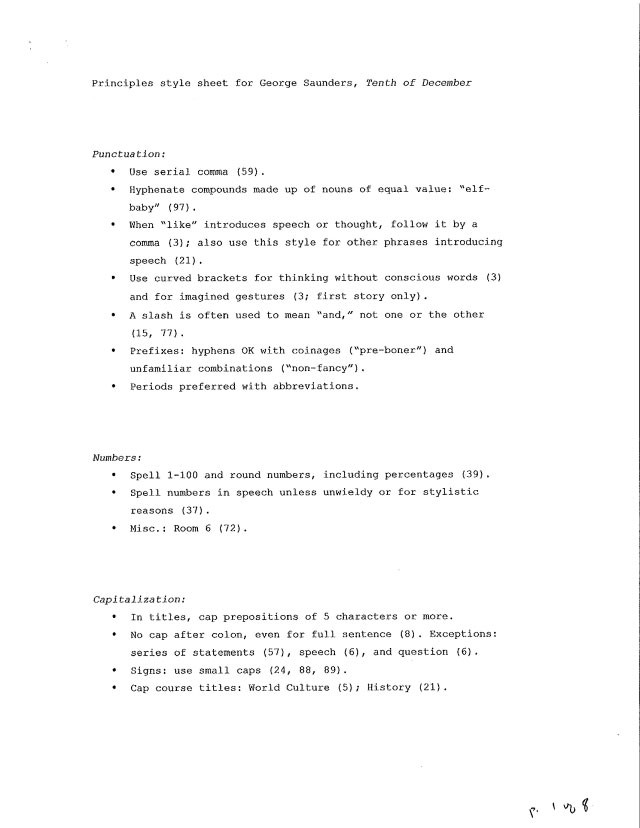 Principles style sheet for George Saunders, Tenth of December

Punctuation:

• Use serial comma (59).
• Hyphenate compounds made up of nouns of equal value: "elf-baby" (97).
• When "like" introduces speech or thought, follow it by a comma (3); also use this style for other phrases introducing speech (21).
• Use curved brackets for thinking without conscious words (3) and for imagined gestures (3; first story only).
• A slash is often used to mean "and," not one or the other (15, 77).
• Prefixes: hyphens OK with coinages ("pre-boner") and unfamiliar combinations ("non-fancy").
• Periods preferred with abbreviations.

Numbers:

• Spell 1-100 and round numbers, including percentages (39).
• Spell numbers in speech unless unwieldy or for stylistic reasons (37).
• Misc.: Room 6 (72).

Capitalization:

• In titles, cap prepositions of 5 characters or more.
• No cap after colon, even for full sentence (8). Exceptions: series of statements (57), speech (6), and question (6).
• Signs: use small caps (24, 88, 89).
• Cap course titles: World Culture (5); History (21).

p. 1 of 8